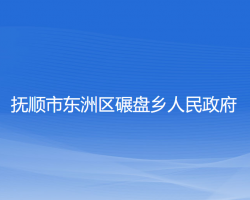 抚顺市东洲区碾盘乡人民政府